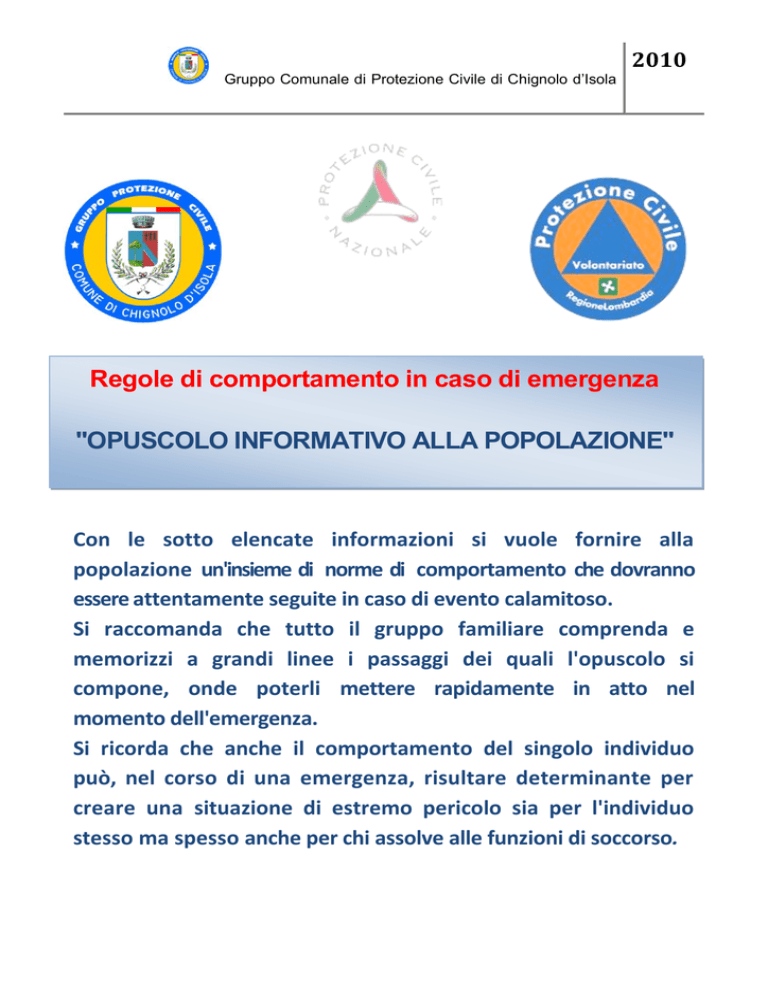 Gruppo Comunale di Protezione Civile di Chignolo d'Isola

2010

GRUPPO PROTEZIONE CIVILE COMUNE DI CHIGNOLO D'ISOLA

PROTEZIONE CIVILE NAZIONALE

Protezione Civile Volontariato RegioneLombardia

Regole di comportamento in caso di emergenza

"OPUSCOLO INFORMATIVO ALLA POPOLAZIONE"

Con le sotto elencate informazioni si vuole fornire alla popolazione un'insieme di norme di comportamento che dovranno essere attentamente seguite in caso di evento calamitoso.
Si raccomanda che tutto il gruppo familiare comprenda e memorizzi a grandi linee i passaggi dei quali l'opuscolo si compone, onde poterli mettere rapidamente in atto nel momento dell'emergenza.
Si ricorda che anche il comportamento del singolo individuo può, nel corso di una emergenza, risultare determinante per creare una situazione di estremo pericolo sia per l'individuo stesso ma spesso anche per chi assolve alle funzioni di soccorso.